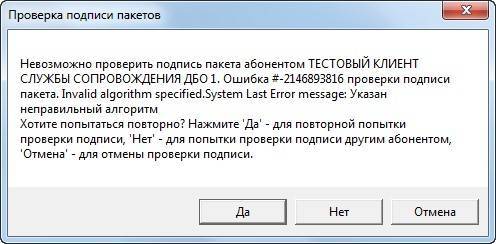 Проверка подписи пакетов

Невозможно проверить подпись пакета абонентом ТЕСТОВЫЙ КЛИЕНТ СЛУЖБЫ СОПРОВОЖДЕНИЯ ДБО 1. Ошибка #-2146893816 проверки подписи пакета. Invalid algorithm specified.System Last Error message: Указан неправильный алгоритм
Хотите попытаться повторно? Нажмите 'Да' - для повторной попытки проверки подписи, 'Нет' - для попытки проверки подписи другим абонентом, 'Отмена' - для отмены проверки подписи.

Да
Нет
Отмена